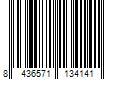 8 436571 134141